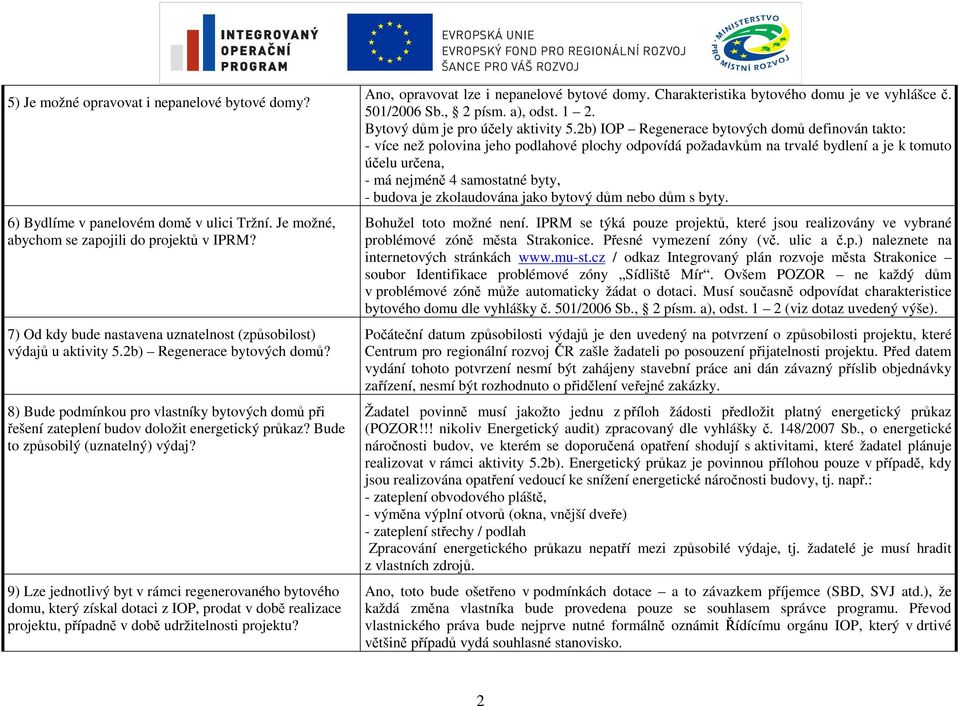 INTEGROVANÝ OPERAČNÍ PROGRAM

EVROPSKÁ UNIE
EVROPSKÝ FOND PRO REGIONÁLNÍ ROZVOJ
ŠANCE PRO VÁŠ ROZVOJ

MINISTERSTVO PRO MÍSTNÍ ROZVOJ

| | |
|---|---|
| 5) Je možné opravovat i nepanelové bytové domy? | Ano, opravovat lze i nepanelové bytové domy. Charakteristika bytového domu je ve vyhlášce č. 501/2006 Sb., § 2 písm. a), odst. 1 – 2. Bytový dům je pro účely aktivity 5.2b) IOP – Regenerace bytových domů definován takto: - více než polovina jeho podlahové plochy odpovídá požadavkům na trvalé bydlení a je k tomuto účelu určena, - má nejméně 4 samostatné byty, - budova je zkolaudována jako bytový dům nebo dům s byty. |
| 6) Bydlíme v panelovém domě v ulici Tržní. Je možné, abychom se zapojili do projektů v IPRM? | Bohužel toto možné není. IPRM se týká pouze projektů, které jsou realizovány ve vybrané problémové zóně města Strakonice. Přesné vymezení zóny (vč. ulic a č.p.) naleznete na internetových stránkách www.mu-st.cz / odkaz Integrovaný plán rozvoje města Strakonice – soubor Identifikace problémové zóny „Sídliště Mír“. Ovšem POZOR – ne každý dům v problémové zóně může automaticky žádat o dotaci. Musí současně odpovídat charakteristice bytového domu dle vyhlášky č. 501/2006 Sb., § 2 písm. a), odst. 1 – 2 (viz dotaz uvedený výše). |
| 7) Od kdy bude nastavena uznatelnost (způsobilost) výdajů u aktivity 5.2b) – Regenerace bytových domů? | Počáteční datum způsobilosti výdajů je den uvedený na potvrzení o způsobilosti projektu, které Centrum pro regionální rozvoj ČR zašle žadateli po posouzení přijatelnosti projektu. Před datem vydání tohoto potvrzení nesmí být zahájeny stavební práce ani dán závazný příslib objednávky zařízení, nesmí být rozhodnuto o přidělení veřejné zakázky. |
| 8) Bude podmínkou pro vlastníky bytových domů při řešení zateplení budov doložit energetický průkaz? Bude to způsobilý (uznatelný) výdaj? | Žadatel povinně musí jakožto jednu z příloh žádosti předložit platný energetický průkaz (POZOR!!! nikoliv Energetický audit) zpracovaný dle vyhlášky č. 148/2007 Sb., o energetické náročnosti budov, ve kterém se doporučená opatření shodují s aktivitami, které žadatel plánuje realizovat v rámci aktivity 5.2b). Energetický průkaz je povinnou přílohou pouze v případě, kdy jsou realizována opatření vedoucí ke snížení energetické náročnosti budovy, tj. např.: - zateplení obvodového pláště, - výměna výplní otvorů (okna, vnější dveře) - zateplení střechy / podlah Zpracování energetického průkazu nepatří mezi způsobilé výdaje, tj. žadatelé je musí hradit z vlastních zdrojů. |
| 9) Lze jednotlivý byt v rámci regenerovaného bytového domu, který získal dotaci z IOP, prodat v době realizace projektu, případně v době udržitelnosti projektu? | Ano, toto bude ošetřeno v podmínkách dotace – a to závazkem příjemce (SBD, SVJ atd.), že každá změna vlastníka bude provedena pouze se souhlasem správce programu. Převod vlastnického práva bude nejprve nutné formálně oznámit Řídícímu orgánu IOP, který v drtivé většině případů vydá souhlasné stanovisko. |

2